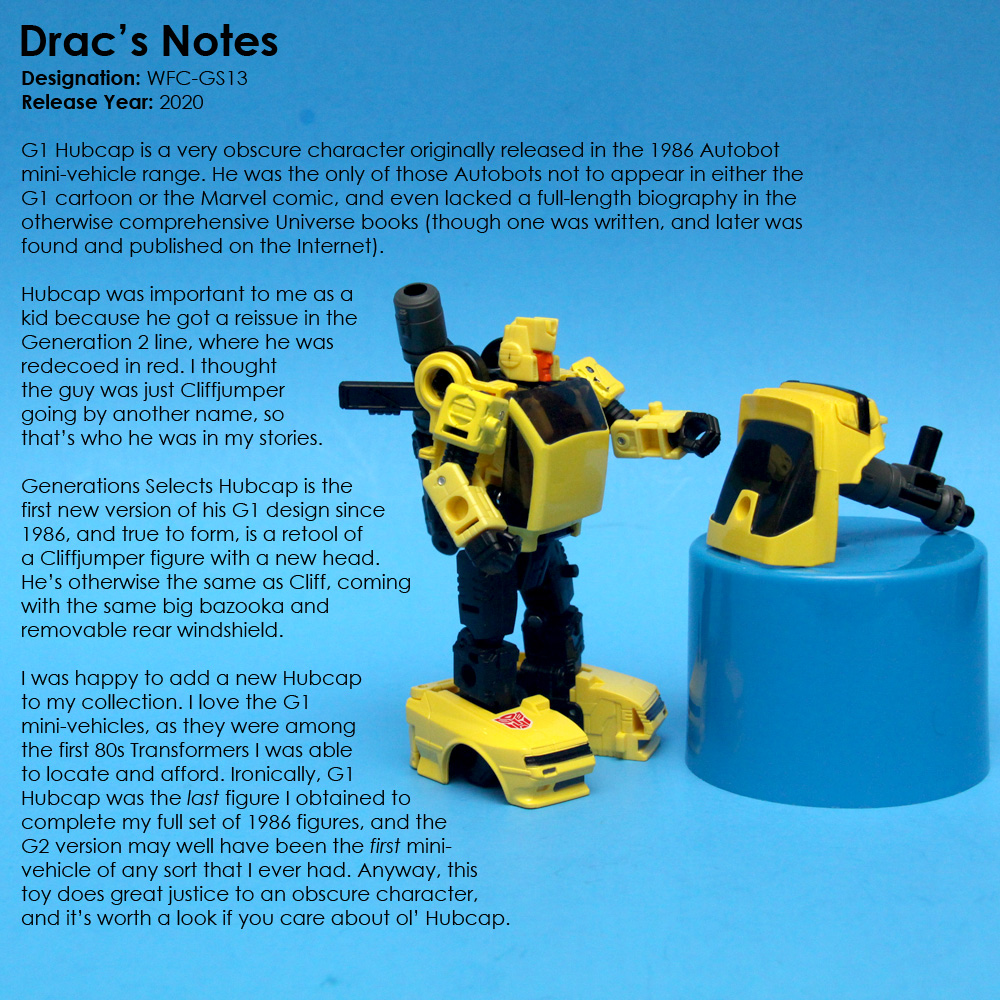 Drac's Notes
Designation: WFC-GS13
Release Year: 2020

G1 Hubcap is a very obscure character originally released in the 1986 Autobot mini-vehicle range. He was the only of those Autobots not to appear in either the G1 cartoon or the Marvel comic, and even lacked a full-length biography in the otherwise comprehensive Universe books (though one was written, and later was found and published on the Internet).

Hubcap was important to me as a kid because he got a reissue in the Generation 2 line, where he was redecoed in red. I thought the guy was just Cliffjumper going by another name, so that's who he was in my stories.

Generations Selects Hubcap is the first new version of his G1 design since 1986, and true to form, is a retool of a Cliffjumper figure with a new head. He's otherwise the same as Cliff, coming with the same big bazooka and removable rear windshield.

I was happy to add a new Hubcap to my collection. I love the G1 mini-vehicles, as they were among the first 80s Transformers I was able to locate and afford. Ironically, G1 Hubcap was the last figure I obtained to complete my full set of 1986 figures, and the G2 version may well have been the first mini-vehicle of any sort that I ever had. Anyway, this toy does great justice to an obscure character, and it's worth a look if you care about ol' Hubcap.